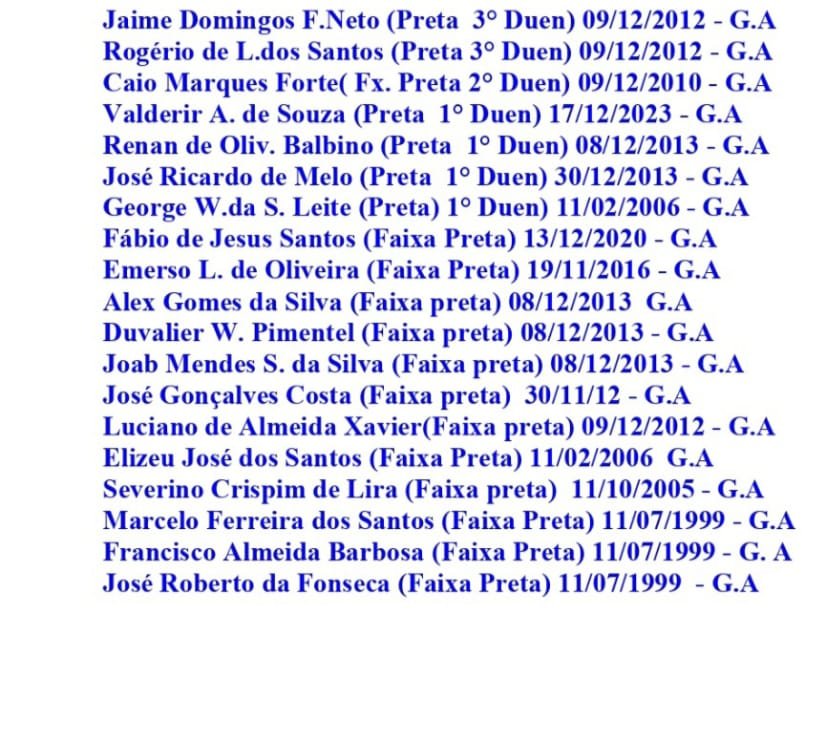 Jaime Domingos F.Neto (Preta 3° Duen) 09/12/2012 - G.A
Rogério de L.dos Santos (Preta 3° Duen) 09/12/2012 - G.A
Caio Marques Forte( Fx. Preta 2° Duen) 09/12/2010 - G.A
Valderir A. de Souza (Preta 1° Duen) 17/12/2023 - G.A
Renan de Oliv. Balbino (Preta 1° Duen) 08/12/2013 - G.A
José Ricardo de Melo (Preta 1° Duen) 30/12/2013 - G.A
George W.da S. Leite (Preta) 1° Duen) 11/02/2006 - G.A
Fábio de Jesus Santos (Faixa Preta) 13/12/2020 - G.A
Emerso L. de Oliveira (Faixa Preta) 19/11/2016 - G.A
Alex Gomes da Silva (Faixa preta) 08/12/2013 G.A
Duvalier W. Pimentel (Faixa preta) 08/12/2013 - G.A
Joab Mendes S. da Silva (Faixa preta) 08/12/2013 - G.A
José Gonçalves Costa (Faixa preta) 30/11/12 - G.A
Luciano de Almeida Xavier(Faixa preta) 09/12/2012 - G.A
Elizeu José dos Santos (Faixa Preta) 11/02/2006 G.A
Severino Crispim de Lira (Faixa preta) 11/10/2005 - G.A
Marcelo Ferreira dos Santos (Faixa Preta) 11/07/1999 - G.A
Francisco Almeida Barbosa (Faixa Preta) 11/07/1999 - G. A
José Roberto da Fonseca (Faixa Preta) 11/07/1999 - G.A